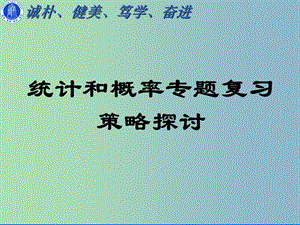 诚朴、健美、笃学、奋进

统计和概率专题复习
策略探讨